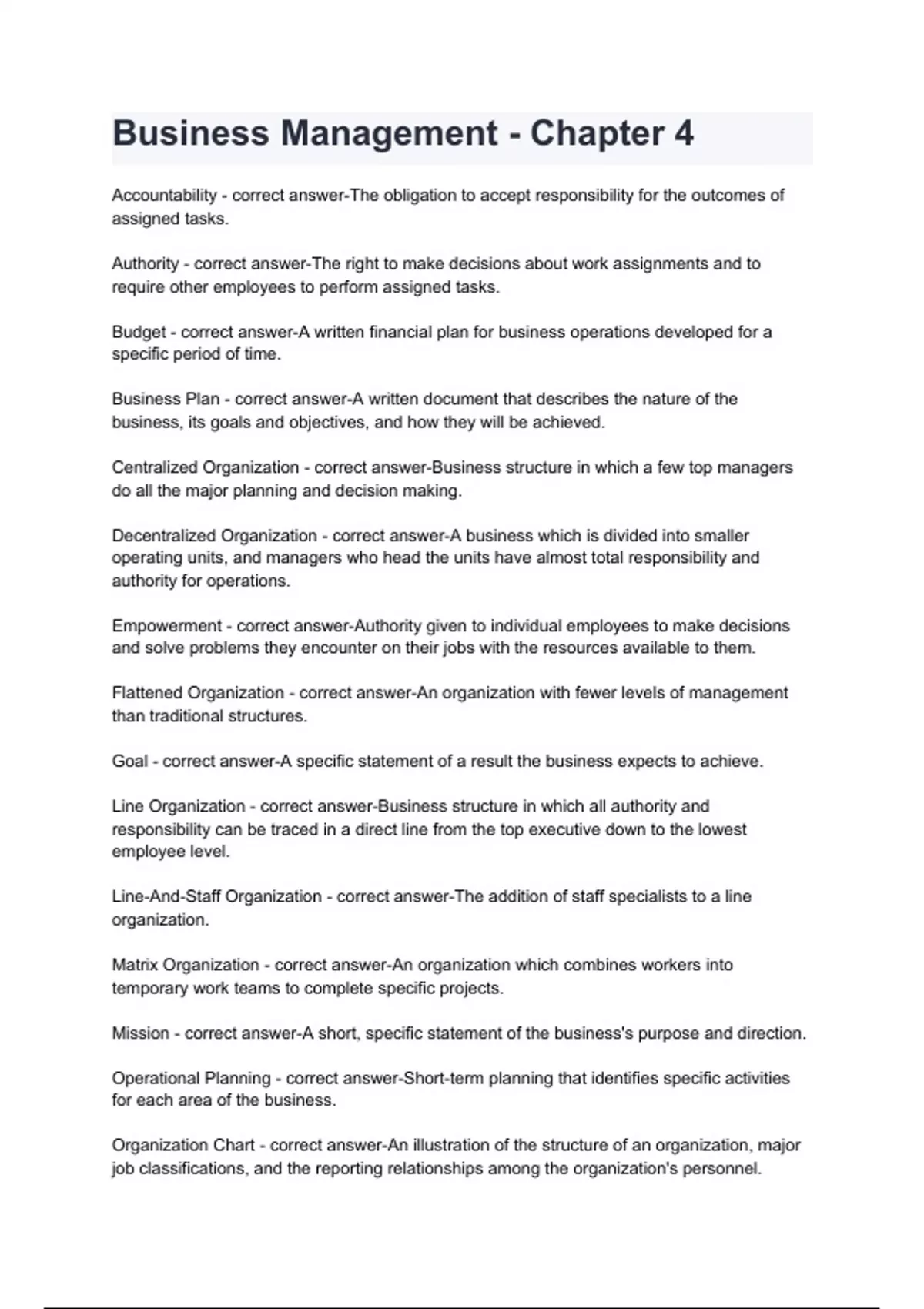 Business Management - Chapter 4

Accountability - correct answer-The obligation to accept responsibility for the outcomes of assigned tasks.

Authority - correct answer-The right to make decisions about work assignments and to require other employees to perform assigned tasks.

Budget - correct answer-A written financial plan for business operations developed for a specific period of time.

Business Plan - correct answer-A written document that describes the nature of the business, its goals and objectives, and how they will be achieved.

Centralized Organization - correct answer-Business structure in which a few top managers do all the major planning and decision making.

Decentralized Organization - correct answer-A business which is divided into smaller operating units, and managers who head the units have almost total responsibility and authority for operations.

Empowerment - correct answer-Authority given to individual employees to make decisions and solve problems they encounter on their jobs with the resources available to them.

Flattened Organization - correct answer-An organization with fewer levels of management than traditional structures.

Goal - correct answer-A specific statement of a result the business expects to achieve.

Line Organization - correct answer-Business structure in which all authority and responsibility can be traced in a direct line from the top executive down to the lowest employee level.

Line-And-Staff Organization - correct answer-The addition of staff specialists to a line organization.

Matrix Organization - correct answer-An organization which combines workers into temporary work teams to complete specific projects.

Mission - correct answer-A short, specific statement of the business's purpose and direction.

Operational Planning - correct answer-Short-term planning that identifies specific activities for each area of the business.

Organization Chart - correct answer-An illustration of the structure of an organization, major job classifications, and the reporting relationships among the organization's personnel.